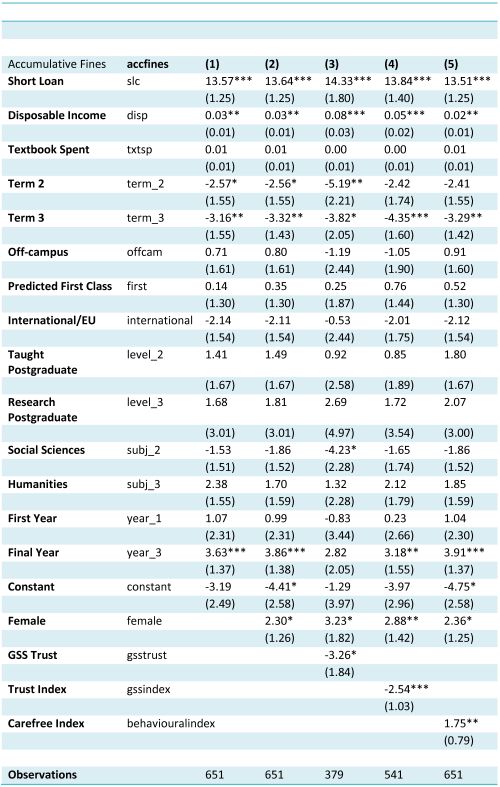 | Accumulative Fines | accfines | (1) | (2) | (3) | (4) | (5) |
|---|---|---|---|---|---|---|
| Short Loan | slc | 13.57*** | 13.64*** | 14.33*** | 13.84*** | 13.51*** |
| | | (1.25) | (1.25) | (1.80) | (1.40) | (1.25) |
| Disposable Income | disp | 0.03** | 0.03** | 0.08*** | 0.05*** | 0.02** |
| | | (0.01) | (0.01) | (0.03) | (0.02) | (0.01) |
| Textbook Spent | txtsp | 0.01 | 0.01 | 0.00 | 0.00 | 0.01 |
| | | (0.01) | (0.01) | (0.01) | (0.01) | (0.01) |
| Term 2 | term_2 | -2.57* | -2.56* | -5.19** | -2.42 | -2.41 |
| | | (1.55) | (1.55) | (2.21) | (1.74) | (1.55) |
| Term 3 | term_3 | -3.16** | -3.32** | -3.82* | -4.35*** | -3.29** |
| | | (1.55) | (1.43) | (2.05) | (1.60) | (1.42) |
| Off-campus | offcam | 0.71 | 0.80 | -1.19 | -1.05 | 0.91 |
| | | (1.61) | (1.61) | (2.44) | (1.90) | (1.60) |
| Predicted First Class | first | 0.14 | 0.35 | 0.25 | 0.76 | 0.52 |
| | | (1.30) | (1.30) | (1.87) | (1.44) | (1.30) |
| International/EU | international | -2.14 | -2.11 | -0.53 | -2.01 | -2.12 |
| | | (1.54) | (1.54) | (2.44) | (1.75) | (1.54) |
| Taught Postgraduate | level_2 | 1.41 | 1.49 | 0.92 | 0.85 | 1.80 |
| | | (1.67) | (1.67) | (2.58) | (1.89) | (1.67) |
| Research Postgraduate | level_3 | 1.68 | 1.81 | 2.69 | 1.72 | 2.07 |
| | | (3.01) | (3.01) | (4.97) | (3.54) | (3.00) |
| Social Sciences | subj_2 | -1.53 | -1.86 | -4.23* | -1.65 | -1.86 |
| | | (1.51) | (1.52) | (2.28) | (1.74) | (1.52) |
| Humanities | subj_3 | 2.38 | 1.70 | 1.32 | 2.12 | 1.85 |
| | | (1.55) | (1.59) | (2.28) | (1.79) | (1.59) |
| First Year | year_1 | 1.07 | 0.99 | -0.83 | 0.23 | 1.04 |
| | | (2.31) | (2.31) | (3.44) | (2.66) | (2.30) |
| Final Year | year_3 | 3.63*** | 3.86*** | 2.82 | 3.18** | 3.91*** |
| | | (1.37) | (1.38) | (2.05) | (1.55) | (1.37) |
| Constant | constant | -3.19 | -4.41* | -1.29 | -3.97 | -4.75* |
| | | (2.49) | (2.58) | (3.97) | (2.96) | (2.58) |
| Female | female | | 2.30* | 3.23* | 2.88** | 2.36* |
| | | | (1.26) | (1.82) | (1.42) | (1.25) |
| GSS Trust | gsstrust | | | -3.26* | | |
| | | | | (1.84) | | |
| Trust Index | gssindex | | | | -2.54*** | |
| | | | | | (1.03) | |
| Carefree Index | behaviouralindex | | | | | 1.75** |
| | | | | | | (0.79) |
| Observations | | 651 | 651 | 379 | 541 | 651 |